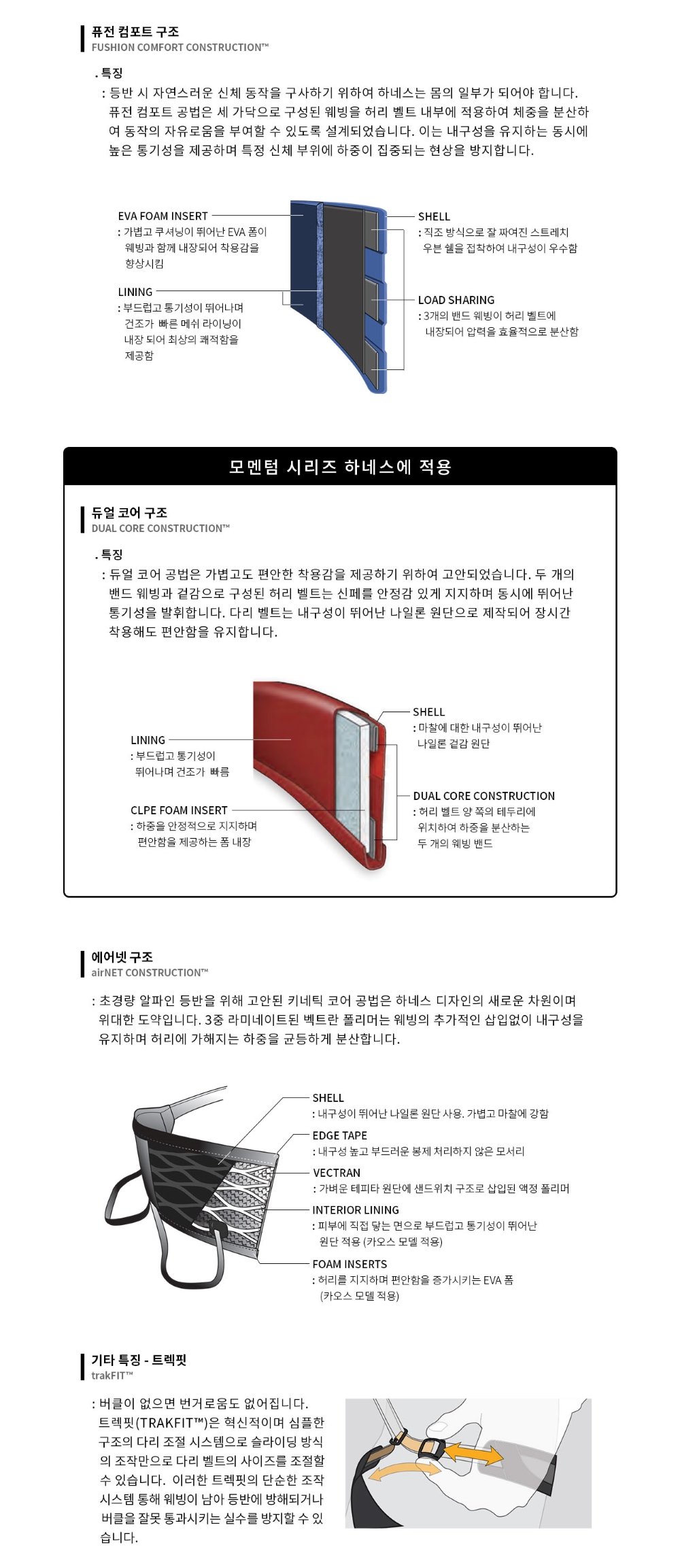 퓨전 컴포트 구조
FUSHION COMFORT CONSTRUCTION™

. 특징
: 등반 시 자연스러운 신체 동작을 구사하기 위하여 하네스는 몸의 일부가 되어야 합니다. 퓨전 컴포트 공법은 세 가닥으로 구성된 웨빙을 허리 벨트 내부에 적용하여 체중을 분산하여 동작의 자유로움을 부여할 수 있도록 설계되었습니다. 이는 내구성을 유지하는 동시에 높은 통기성을 제공하며 특정 신체 부위에 하중이 집중되는 현상을 방지합니다.

EVA FOAM INSERT
: 가볍고 쿠셔닝이 뛰어난 EVA 폼이 웨빙과 함께 내장되어 착용감을 향상시킴

LINING
: 부드럽고 통기성이 뛰어나며 건조가 빠른 메쉬 라이닝이 내장 되어 최상의 쾌적함을 제공함

SHELL
: 직조 방식으로 잘 짜여진 스트레치 우븐 쉘을 접착하여 내구성이 우수함

LOAD SHARING
: 3개의 밴드 웨빙이 허리 벨트에 내장되어 압력을 효율적으로 분산함

모멘텀 시리즈 하네스에 적용

듀얼 코어 구조
DUAL CORE CONSTRUCTION™

. 특징
: 듀얼 코어 공법은 가볍고도 편안한 착용감을 제공하기 위하여 고안되었습니다. 두 개의 밴드 웨빙과 겉감으로 구성된 허리 벨트는 신페를 안정감 있게 지지하며 동시에 뛰어난 통기성을 발휘합니다. 다리 벨트는 내구성이 뛰어난 나일론 원단으로 제작되어 장시간 착용해도 편안함을 유지합니다.

LINING
: 부드럽고 통기성이 뛰어나며 건조가 빠름

CLPE FOAM INSERT
: 하중을 안정적으로 지지하며 편안함을 제공하는 폼 내장

SHELL
: 마찰에 대한 내구성이 뛰어난 나일론 겉감 원단

DUAL CORE CONSTRUCTION
: 허리 벨트 양 쪽의 테두리에 위치하여 하중을 분산하는 두 개의 웨빙 밴드

에어넷 구조
airNET CONSTRUCTION™

: 초경량 알파인 등반을 위해 고안된 키네틱 코어 공법은 하네스 디자인의 새로운 차원이며 위대한 도약입니다. 3중 라미네이트된 벡트란 폴리머는 웨빙의 추가적인 삽입없이 내구성을 유지하며 허리에 가해지는 하중을 균등하게 분산합니다.

SHELL
: 내구성이 뛰어난 나일론 원단 사용. 가볍고 마찰에 강함

EDGE TAPE
: 내구성 높고 부드러운 봉제 처리하지 않은 모서리

VECTRAN
: 가벼운 테피타 원단에 샌드위치 구조로 삽입된 액정 폴리머

INTERIOR LINING
: 피부에 직접 닿는 면으로 부드럽고 통기성이 뛰어난 원단 적용 (카오스 모델 적용)

FOAM INSERTS
: 허리를 지지하며 편안함을 증가시키는 EVA 폼 (카오스 모델 적용)

기타 특징 - 트렉핏
trakFIT™

: 버클이 없으면 번거로움도 없어집니다. 트렉핏(TRAKFIT™)은 혁신적이며 심플한 구조의 다리 조절 시스템으로 슬라이딩 방식의 조작만으로 다리 벨트의 사이즈를 조절할 수 있습니다. 이러한 트렉핏의 단순한 조작 시스템 통해 웨빙이 남아 등반에 방해되거나 버클을 잘못 통과시키는 실수를 방지할 수 있습니다.